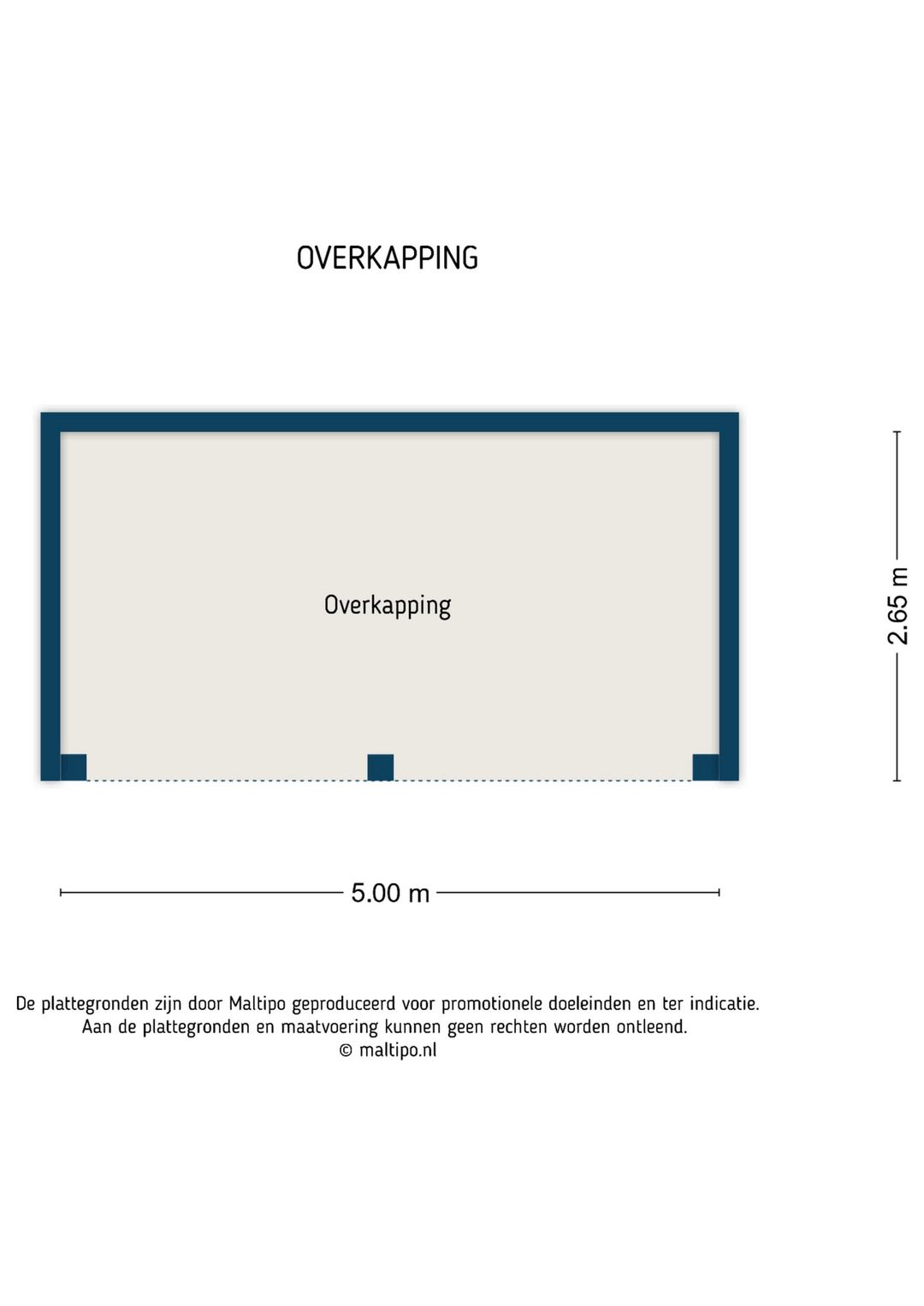 OVERKAPPING

Overkapping

2.65 m

5.00 m

De plattegronden zijn door Maltipo geproduceerd voor promotionele doeleinden en ter indicatie.
Aan de plattegronden en maatvoering kunnen geen rechten worden ontleend.
© maltipo.nl